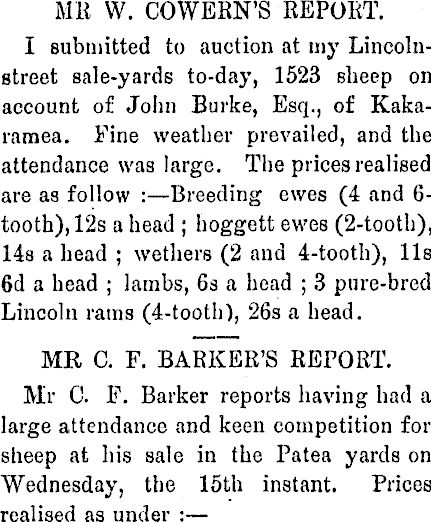 MR W. COWERN'S REPORT.

I submitted to auction at my Lincoln-street sale-yards to-day, 1523 sheep on account of John Burke, Esq., of Kakaramea. Fine weather prevailed, and the attendance was large. The prices realised are as follow :—Breeding ewes (4 and 6-tooth), 12s a head ; hoggett ewes (2-tooth), 14s a head ; wethers (2 and 4-tooth), 11s 6d a head ; lambs, 6s a head ; 3 pure-bred Lincoln rams (4-tooth), 26s a head.

MR C. F. BARKER'S REPORT.

Mr C. F. Barker reports having had a large attendance and keen competition for sheep at his sale in the Patea yards on Wednesday, the 15th instant. Prices realised as under :—